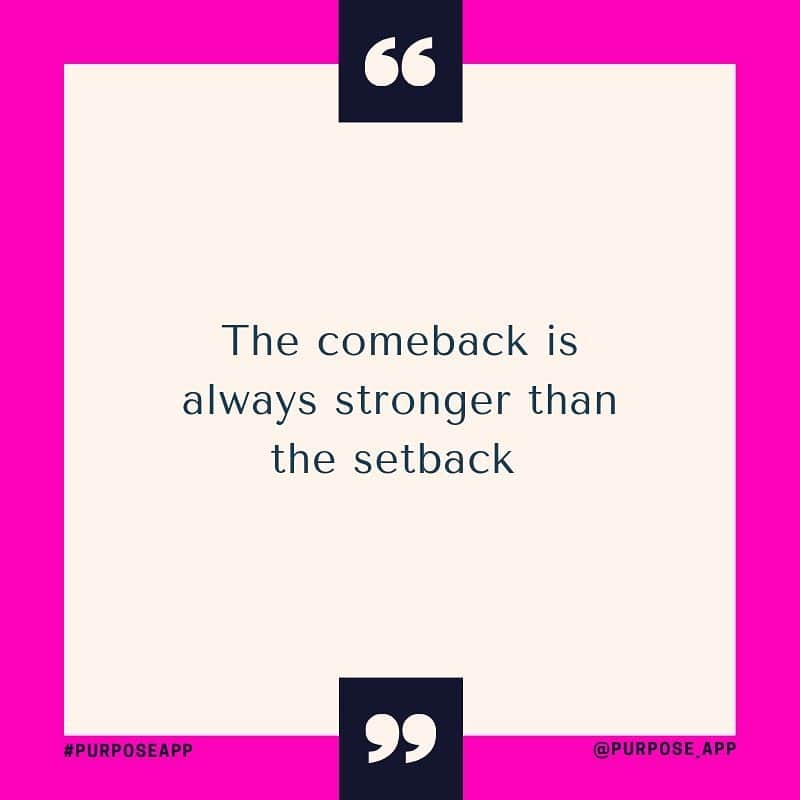 “

The comeback is always stronger than the setback

”

#PURPOSEAPP

@PURPOSE_APP